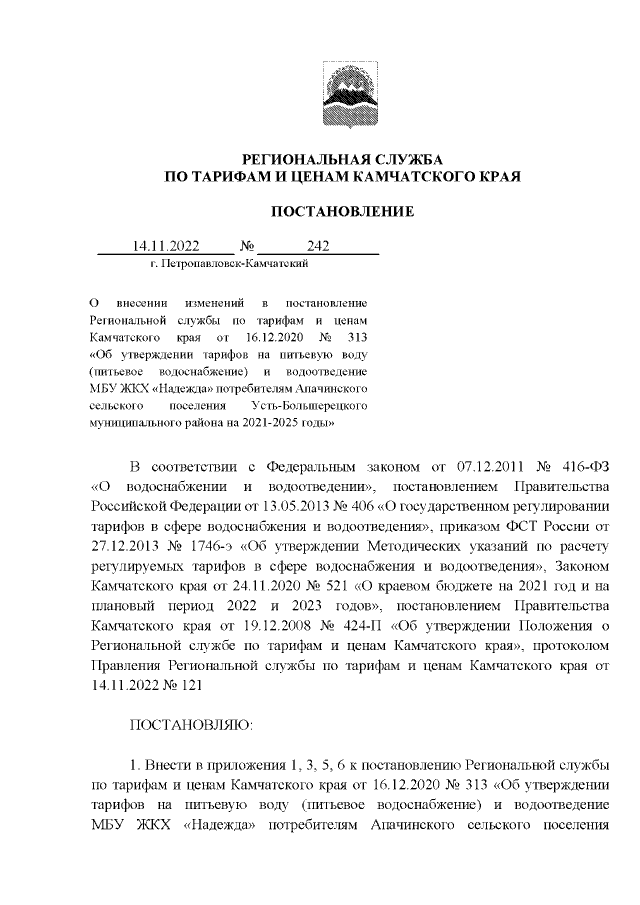 РЕГИОНАЛЬНАЯ СЛУЖБА
ПО ТАРИФАМ И ЦЕНАМ КАМЧАТСКОГО КРАЯ

ПОСТАНОВЛЕНИЕ

14.11.2022 № 242
г. Петропавловск-Камчатский

О внесении изменений в постановление Региональной службы по тарифам и ценам Камчатского края от 16.12.2020 № 313 «Об утверждении тарифов на питьевую воду (питьевое водоснабжение) и водоотведение МБУ ЖКХ «Надежда» потребителям Апачинского сельского поселения Усть-Большерецкого муниципального района на 2021-2025 годы»

В соответствии с Федеральным законом от 07.12.2011 № 416-ФЗ «О водоснабжении и водоотведении», постановлением Правительства Российской Федерации от 13.05.2013 № 406 «О государственном регулировании тарифов в сфере водоснабжения и водоотведения», приказом ФСТ России от 27.12.2013 № 1746-э «Об утверждении Методических указаний по расчету регулируемых тарифов в сфере водоснабжения и водоотведения», Законом Камчатского края от 24.11.2020 № 521 «О краевом бюджете на 2021 год и на плановый период 2022 и 2023 годов», постановлением Правительства Камчатского края от 19.12.2008 № 424-П «Об утверждении Положения о Региональной службе по тарифам и ценам Камчатского края», протоколом Правления Региональной службы по тарифам и ценам Камчатского края от 14.11.2022 № 121

ПОСТАНОВЛЯЮ:

1. Внести в приложения 1, 3, 5, 6 к постановлению Региональной службы по тарифам и ценам Камчатского края от 16.12.2020 № 313 «Об утверждении тарифов на питьевую воду (питьевое водоснабжение) и водоотведение МБУ ЖКХ «Надежда» потребителям Апачинского сельского поселения